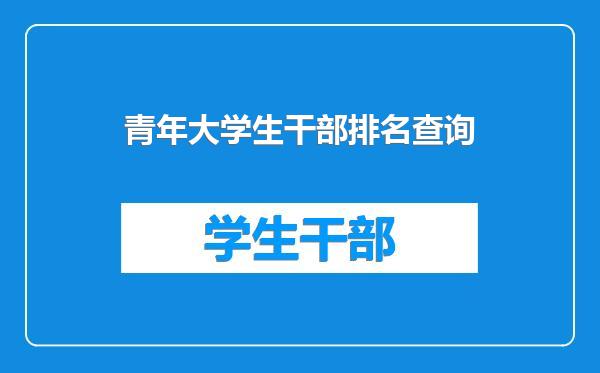 青年大学生干部排名查询

学生干部